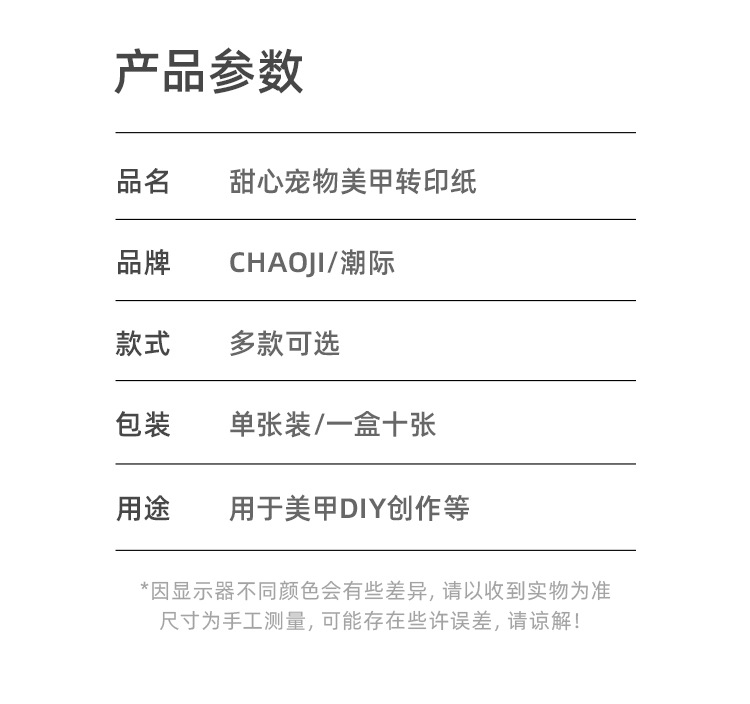 产品参数

品名 甜心宠物美甲转印纸

品牌 CHAOJI/潮际

款式 多款可选

包装 单张装/一盒十张

用途 用于美甲DIY创作等

*因显示器不同颜色会有些差异，请以收到实物为准
尺寸为手工测量，可能存在些许误差，请谅解！